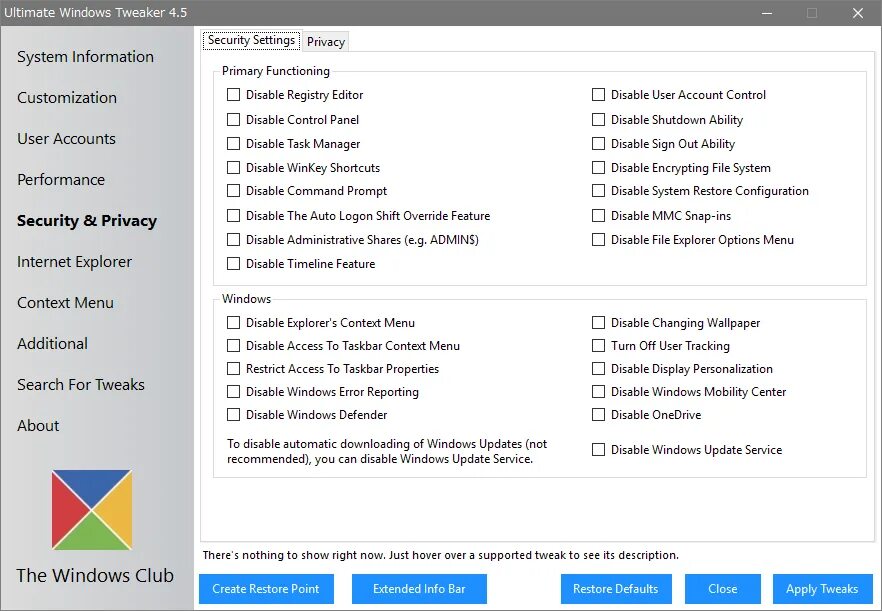 Ultimate Windows Tweaker 4.5

System Information
Customization
User Accounts
Performance
Security & Privacy
Internet Explorer
Context Menu
Additional
Search For Tweaks
About

The Windows Club

Security Settings
Privacy

Primary Functioning
Disable Registry Editor
Disable Control Panel
Disable Task Manager
Disable WinKey Shortcuts
Disable Command Prompt
Disable The Auto Logon Shift Override Feature
Disable Administrative Shares (e.g. ADMIN$)
Disable Timeline Feature
Disable User Account Control
Disable Shutdown Ability
Disable Sign Out Ability
Disable Encrypting File System
Disable System Restore Configuration
Disable MMC Snap-ins
Disable File Explorer Options Menu

Windows
Disable Explorer's Context Menu
Disable Access To Taskbar Context Menu
Restrict Access To Taskbar Properties
Disable Windows Error Reporting
Disable Windows Defender
To disable automatic downloading of Windows Updates (not recommended), you can disable Windows Update Service.
Disable Changing Wallpaper
Turn Off User Tracking
Disable Display Personalization
Disable Windows Mobility Center
Disable OneDrive
Disable Windows Update Service

There's nothing to show right now. Just hover over a supported tweak to see its description.

Create Restore Point
Extended Info Bar
Restore Defaults
Close
Apply Tweaks